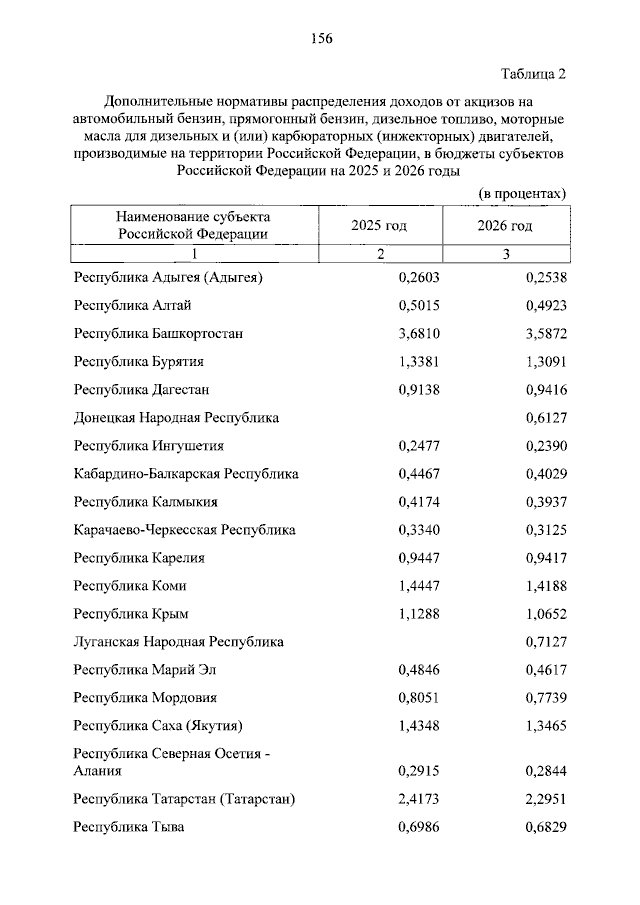 156

Таблица 2

Дополнительные нормативы распределения доходов от акцизов на автомобильный бензин, прямогонный бензин, дизельное топливо, моторные масла для дизельных и (или) карбюраторных (инжекторных) двигателей, производимые на территории Российской Федерации, в бюджеты субъектов Российской Федерации на 2025 и 2026 годы

(в процентах)

| Наименование субъекта Российской Федерации | 2025 год | 2026 год |
|---|---|---|
| 1 | 2 | 3 |
| Республика Адыгея (Адыгея) | 0,2603 | 0,2538 |
| Республика Алтай | 0,5015 | 0,4923 |
| Республика Башкортостан | 3,6810 | 3,5872 |
| Республика Бурятия | 1,3381 | 1,3091 |
| Республика Дагестан | 0,9138 | 0,9416 |
| Донецкая Народная Республика | | 0,6127 |
| Республика Ингушетия | 0,2477 | 0,2390 |
| Кабардино-Балкарская Республика | 0,4467 | 0,4029 |
| Республика Калмыкия | 0,4174 | 0,3937 |
| Карачаево-Черкесская Республика | 0,3340 | 0,3125 |
| Республика Карелия | 0,9447 | 0,9417 |
| Республика Коми | 1,4447 | 1,4188 |
| Республика Крым | 1,1288 | 1,0652 |
| Луганская Народная Республика | | 0,7127 |
| Республика Марий Эл | 0,4846 | 0,4617 |
| Республика Мордовия | 0,8051 | 0,7739 |
| Республика Саха (Якутия) | 1,4348 | 1,3465 |
| Республика Северная Осетия - Алания | 0,2915 | 0,2844 |
| Республика Татарстан (Татарстан) | 2,4173 | 2,2951 |
| Республика Тыва | 0,6986 | 0,6829 |